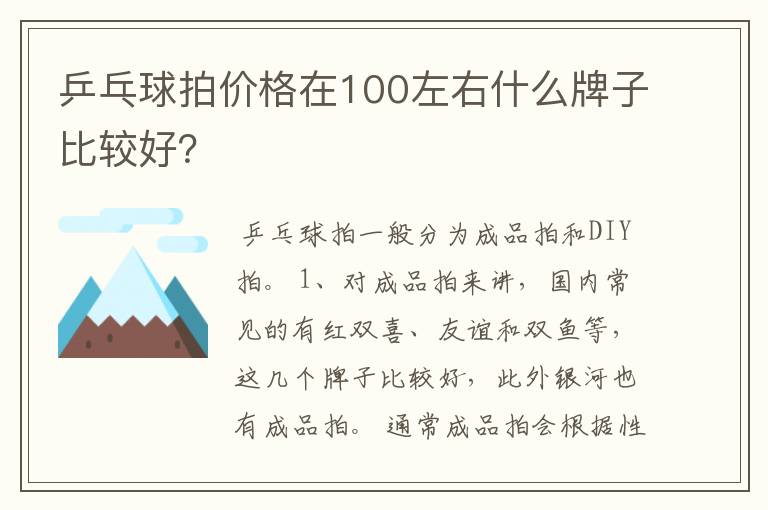 乒乓球拍价格在100左右什么牌子比较好?

乒乓球拍一般分为成品拍和DIY拍。1、对成品拍来讲，国内常见的有红双喜、友谊和双鱼等，这几个牌子比较好，此外银河也有成品拍。通常成品拍会根据性